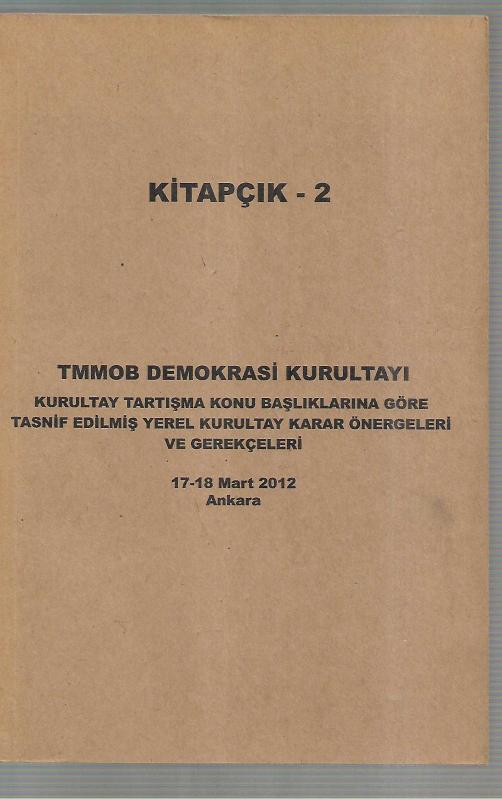 KİTAPÇIK - 2

TMMOB DEMOKRASİ KURULTAYI
KURULTAY TARTIŞMA KONU BAŞLIKLARINA GÖRE
TASNİF EDİLMİŞ YEREL KURULTAY KARAR ÖNERGELERİ
VE GEREKÇELERİ

17-18 Mart 2012
Ankara